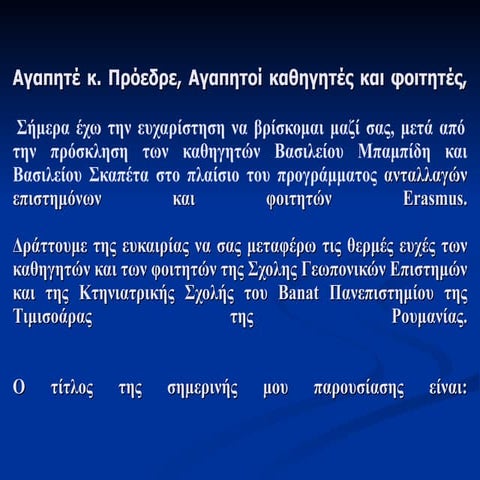 Αγαπητέ κ. Πρόεδρε, Αγαπητοί καθηγητές και φοιτητές,

Σήμερα έχω την ευχαρίστηση να βρίσκομαι μαζί σας, μετά από την πρόσκληση των καθηγητών Βασιλείου Μπαμπίδη και Βασιλείου Σκαπέτα στο πλαίσιο του προγράμματος ανταλλαγών επιστημόνων και φοιτητών Erasmus.

Δράττουμε της ευκαιρίας να σας μεταφέρω τις θερμές ευχές των καθηγητών και των φοιτητών της Σχολης Γεωπονικών Επιστημών και της Κτηνιατρικής Σχολής του Banat Πανεπιστημίου της Τιμισοάρας της Ρουμανίας.

Ο τίτλος της σημερινής μου παρουσίασης είναι: